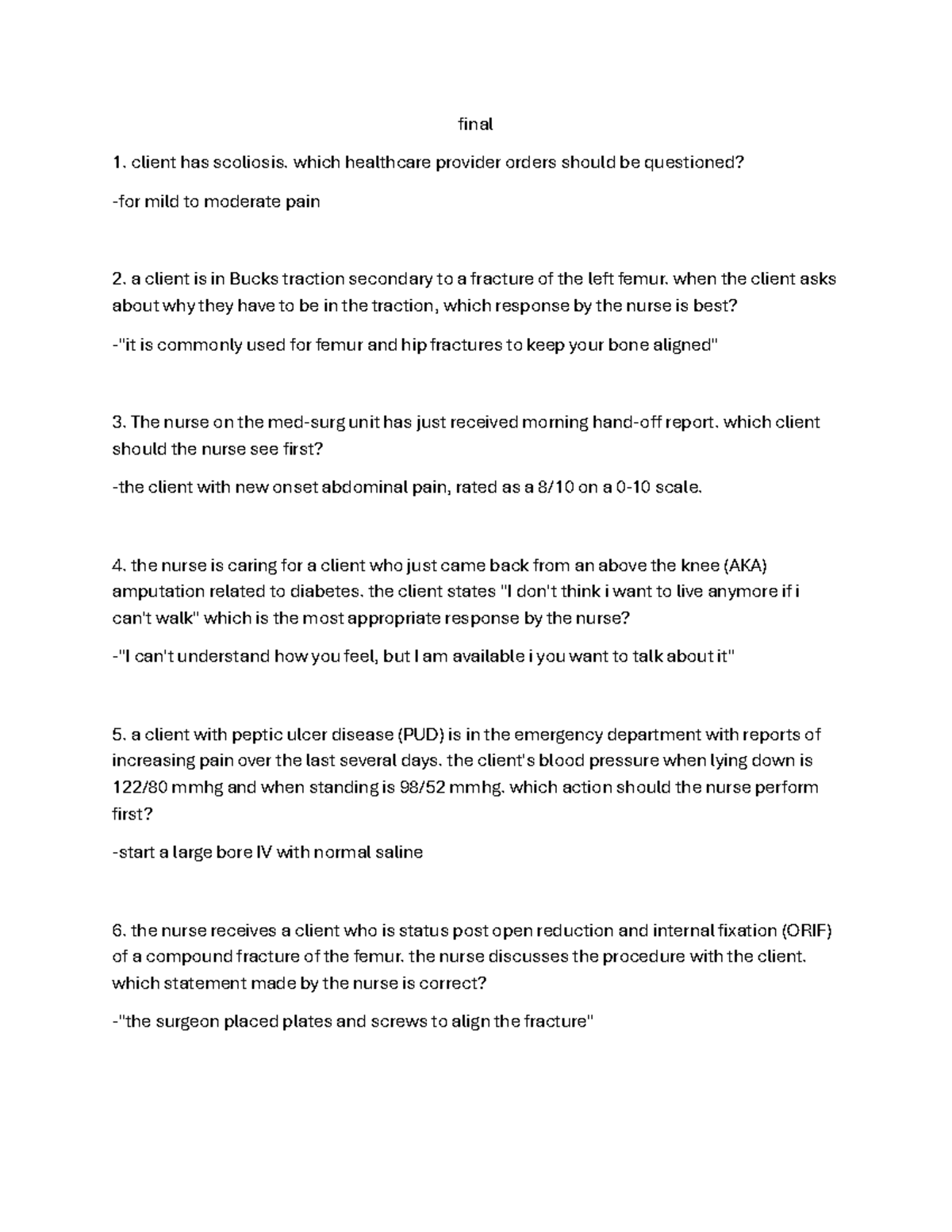 final

1. client has scoliosis. which healthcare provider orders should be questioned?

-for mild to moderate pain

2. a client is in Bucks traction secondary to a fracture of the left femur. when the client asks about why they have to be in the traction, which response by the nurse is best?

-"it is commonly used for femur and hip fractures to keep your bone aligned"

3. The nurse on the med-surg unit has just received morning hand-off report. which client should the nurse see first?

-the client with new onset abdominal pain, rated as a 8/10 on a 0-10 scale.

4. the nurse is caring for a client who just came back from an above the knee (AKA) amputation related to diabetes. the client states "I don't think i want to live anymore if i can't walk" which is the most appropriate response by the nurse?

-"I can't understand how you feel, but I am available i you want to talk about it"

5. a client with peptic ulcer disease (PUD) is in the emergency department with reports of increasing pain over the last several days. the client's blood pressure when lying down is 122/80 mmhg and when standing is 98/52 mmhg. which action should the nurse perform first?

-start a large bore IV with normal saline

6. the nurse receives a client who is status post open reduction and internal fixation (ORIF) of a compound fracture of the femur. the nurse discusses the procedure with the client. which statement made by the nurse is correct?

-"the surgeon placed plates and screws to align the fracture"